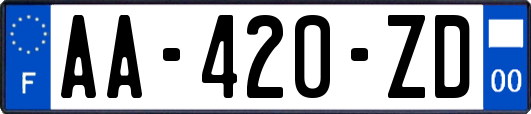 F

AA-420-ZD

00